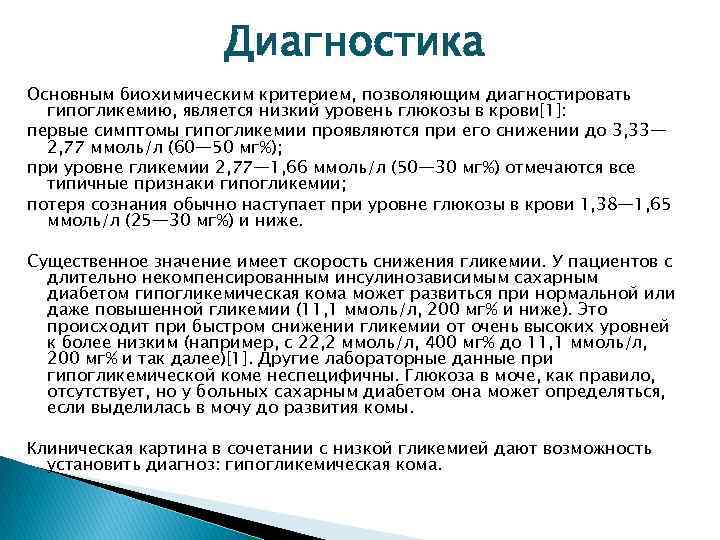 Диагностика

Основным биохимическим критерием, позволяющим диагностировать гипогликемию, является низкий уровень глюкозы в крови[1]:

первые симптомы гипогликемии проявляются при его снижении до 3,33—2,77 ммоль/л (60—50 мг%);

при уровне гликемии 2,77—1,66 ммоль/л (50—30 мг%) отмечаются все типичные признаки гипогликемии;

потеря сознания обычно наступает при уровне глюкозы в крови 1,38—1,65 ммоль/л (25—30 мг%) и ниже.

Существенное значение имеет скорость снижения гликемии. У пациентов с длительно некомпенсированным инсулинозависимым сахарным диабетом гипогликемическая кома может развиться при нормальной или даже повышенной гликемии (11,1 ммоль/л, 200 мг% и ниже). Это происходит при быстром снижении гликемии от очень высоких уровней к более низким (например, с 22,2 ммоль/л, 400 мг% до 11,1 ммоль/л, 200 мг% и так далее)[1]. Другие лабораторные данные при гипогликемической коме неспецифичны. Глюкоза в моче, как правило, отсутствует, но у больных сахарным диабетом она может определяться, если выделилась в мочу до развития комы.

Клиническая картина в сочетании с низкой гликемией дают возможность установить диагноз: гипогликемическая кома.